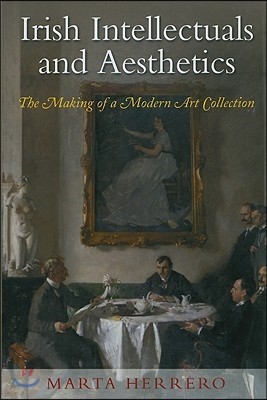 Irish Intellectuals and Aesthetics

The Making of a Modern Art Collection

MARTA HERRERO